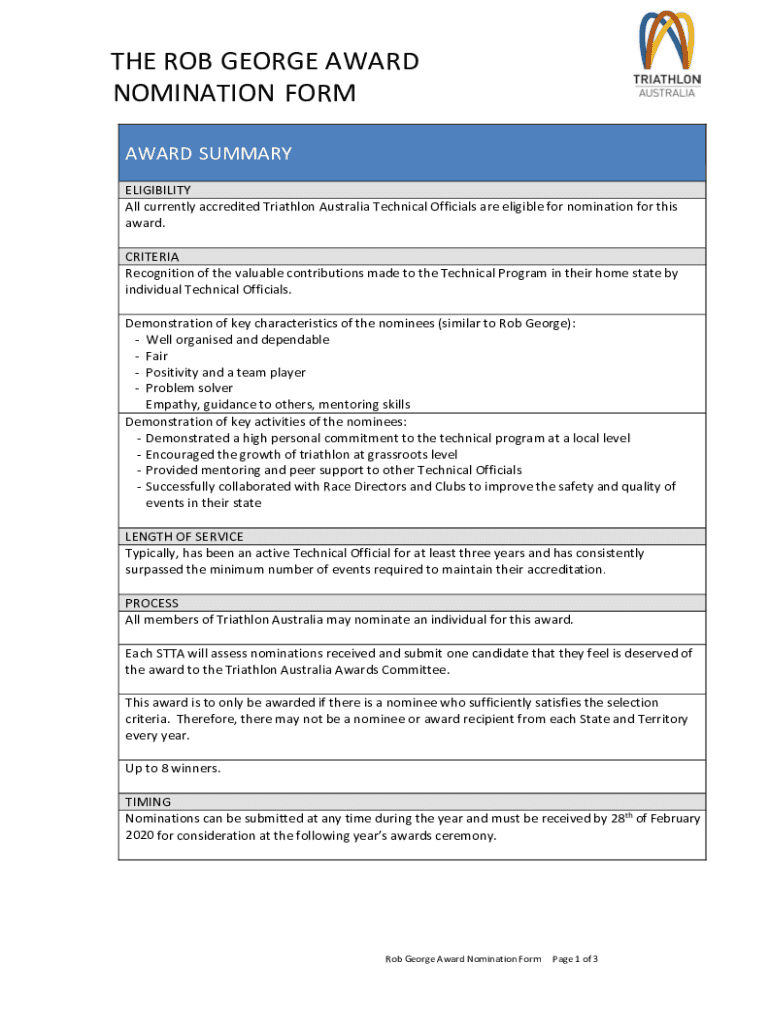 THE ROB GEORGE AWARD
NOMINATION FORM

TRIATHLON
AUSTRALIA

AWARD SUMMARY

ELIGIBILITY
All currently accredited Triathlon Australia Technical Officials are eligible for nomination for this award.

CRITERIA
Recognition of the valuable contributions made to the Technical Program in their home state by individual Technical Officials.

Demonstration of key characteristics of the nominees (similar to Rob George):
- Well organised and dependable
- Fair
- Positivity and a team player
- Problem solver
Empathy, guidance to others, mentoring skills

Demonstration of key activities of the nominees:
- Demonstrated a high personal commitment to the technical program at a local level
- Encouraged the growth of triathlon at grassroots level
- Provided mentoring and peer support to other Technical Officials
- Successfully collaborated with Race Directors and Clubs to improve the safety and quality of events in their state

LENGTH OF SERVICE
Typically, has been an active Technical Official for at least three years and has consistently surpassed the minimum number of events required to maintain their accreditation.

PROCESS
All members of Triathlon Australia may nominate an individual for this award.

Each STTA will assess nominations received and submit one candidate that they feel is deserved of the award to the Triathlon Australia Awards Committee.

This award is to only be awarded if there is a nominee who sufficiently satisfies the selection criteria. Therefore, there may not be a nominee or award recipient from each State and Territory every year.

Up to 8 winners.

TIMING
Nominations can be submitted at any time during the year and must be received by 28$^{th}$ of February 2020 for consideration at the following year's awards ceremony.

Rob George Award Nomination Form Page 1 of 3